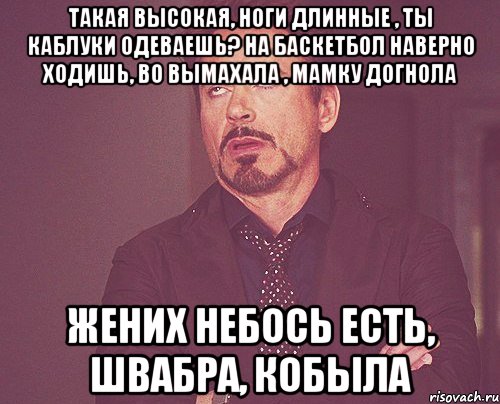 ТАКАЯ ВЫСОКАЯ, НОГИ ДЛИННЫЕ , ТЫ КАБЛУКИ ОДЕВАЕШЬ? НА БАСКЕТБОЛ НАВЕРНО ХОДИШЬ, ВО ВЫМАХАЛА , МАМКУ ДОГНОЛА

ЖЕНИХ НЕБОСЬ ЕСТЬ, ШВАБРА, КОБЫЛА

risovach.ru